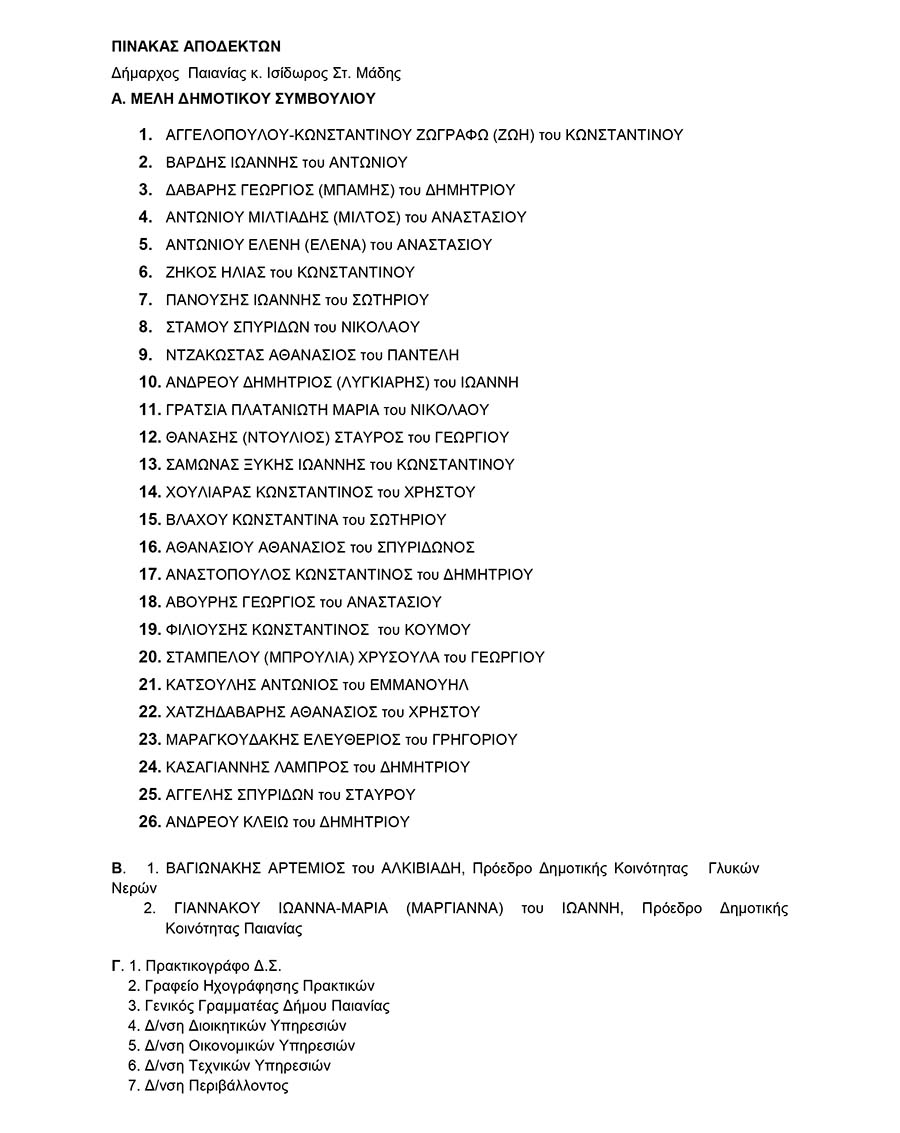 ΠΙΝΑΚΑΣ ΑΠΟΔΕΚΤΩΝ

Δήμαρχος Παιανίας κ. Ισίδωρος Στ. Μάδης

Α. ΜΕΛΗ ΔΗΜΟΤΙΚΟΥ ΣΥΜΒΟΥΛΙΟΥ

1. ΑΓΓΕΛΟΠΟΥΛΟΥ-ΚΩΝΣΤΑΝΤΙΝΟΥ ΖΩΓΡΑΦΩ (ΖΩΗ) του ΚΩΝΣΤΑΝΤΙΝΟΥ
2. ΒΑΡΔΗΣ ΙΩΑΝΝΗΣ του ΑΝΤΩΝΙΟΥ
3. ΔΑΒΑΡΗΣ ΓΕΩΡΓΙΟΣ (ΜΠΑΜΗΣ) του ΔΗΜΗΤΡΙΟΥ
4. ΑΝΤΩΝΙΟΥ ΜΙΛΤΙΑΔΗΣ (ΜΙΛΤΟΣ) του ΑΝΑΣΤΑΣΙΟΥ
5. ΑΝΤΩΝΙΟΥ ΕΛΕΝΗ (ΕΛΕΝΑ) του ΑΝΑΣΤΑΣΙΟΥ
6. ΖΗΚΟΣ ΗΛΙΑΣ του ΚΩΝΣΤΑΝΤΙΝΟΥ
7. ΠΑΝΟΥΣΗΣ ΙΩΑΝΝΗΣ του ΣΩΤΗΡΙΟΥ
8. ΣΤΑΜΟΥ ΣΠΥΡΙΔΩΝ του ΝΙΚΟΛΑΟΥ
9. ΝΤΖΑΚΩΣΤΑΣ ΑΘΑΝΑΣΙΟΣ του ΠΑΝΤΕΛΗ
10. ΑΝΔΡΕΟΥ ΔΗΜΗΤΡΙΟΣ (ΛΥΓΚΙΑΡΗΣ) του ΙΩΑΝΝΗ
11. ΓΡΑΤΣΙΑ ΠΛΑΤΑΝΙΩΤΗ ΜΑΡΙΑ του ΝΙΚΟΛΑΟΥ
12. ΘΑΝΑΣΗΣ (ΝΤΟΥΛΙΟΣ) ΣΤΑΥΡΟΣ του ΓΕΩΡΓΙΟΥ
13. ΣΑΜΩΝΑΣ ΞΥΚΗΣ ΙΩΑΝΝΗΣ του ΚΩΝΣΤΑΝΤΙΝΟΥ
14. ΧΟΥΛΙΑΡΑΣ ΚΩΝΣΤΑΝΤΙΝΟΣ του ΧΡΗΣΤΟΥ
15. ΒΛΑΧΟΥ ΚΩΝΣΤΑΝΤΙΝΑ του ΣΩΤΗΡΙΟΥ
16. ΑΘΑΝΑΣΙΟΥ ΑΘΑΝΑΣΙΟΣ του ΣΠΥΡΙΔΩΝΟΣ
17. ΑΝΑΣΤΟΠΟΥΛΟΣ ΚΩΝΣΤΑΝΤΙΝΟΣ του ΔΗΜΗΤΡΙΟΥ
18. ΑΒΟΥΡΗΣ ΓΕΩΡΓΙΟΣ του ΑΝΑΣΤΑΣΙΟΥ
19. ΦΙΛΙΟΥΣΗΣ ΚΩΝΣΤΑΝΤΙΝΟΣ του ΚΟΥΜΟΥ
20. ΣΤΑΜΠΕΛΟΥ (ΜΠΡΟΥΛΙΑ) ΧΡΥΣΟΥΛΑ του ΓΕΩΡΓΙΟΥ
21. ΚΑΤΣΟΥΛΗΣ ΑΝΤΩΝΙΟΣ του ΕΜΜΑΝΟΥΗΛ
22. ΧΑΤΖΗΔΑΒΑΡΗΣ ΑΘΑΝΑΣΙΟΣ του ΧΡΗΣΤΟΥ
23. ΜΑΡΑΓΚΟΥΔΑΚΗΣ ΕΛΕΥΘΕΡΙΟΣ του ΓΡΗΓΟΡΙΟΥ
24. ΚΑΣΑΓΙΑΝΝΗΣ ΛΑΜΠΡΟΣ του ΔΗΜΗΤΡΙΟΥ
25. ΑΓΓΕΛΗΣ ΣΠΥΡΙΔΩΝ του ΣΤΑΥΡΟΥ
26. ΑΝΔΡΕΟΥ ΚΛΕΙΩ του ΔΗΜΗΤΡΙΟΥ

Β. 1. ΒΑΓΙΩΝΑΚΗΣ ΑΡΤΕΜΙΟΣ του ΑΛΚΙΒΙΑΔΗ, Πρόεδρο Δημοτικής Κοινότητας Γλυκών Νερών
2. ΓΙΑΝΝΑΚΟΥ ΙΩΑΝΝΑ-ΜΑΡΙΑ (ΜΑΡΓΙΑΝΝΑ) του ΙΩΑΝΝΗ, Πρόεδρο Δημοτικής Κοινότητας Παιανίας

Γ. 1. Πρακτικογράφο Δ.Σ.
2. Γραφείο Ηχογράφησης Πρακτικών
3. Γενικός Γραμματέας Δήμου Παιανίας
4. Δ/νση Διοικητικών Υπηρεσιών
5. Δ/νση Οικονομικών Υπηρεσιών
6. Δ/νση Τεχνικών Υπηρεσιών
7. Δ/νση Περιβάλλοντος